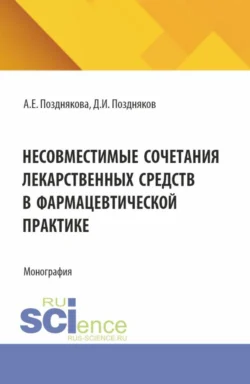 А.Е. Позднякова, Д.И. Поздняков

НЕСОВМЕСТИМЫЕ СОЧЕТАНИЯ ЛЕКАРСТВЕННЫХ СРЕДСТВ В ФАРМАЦЕВТИЧЕСКОЙ ПРАКТИКЕ

Монография

RU SCIence
RUS-SCIENCE.RU